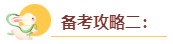 备考攻略二：